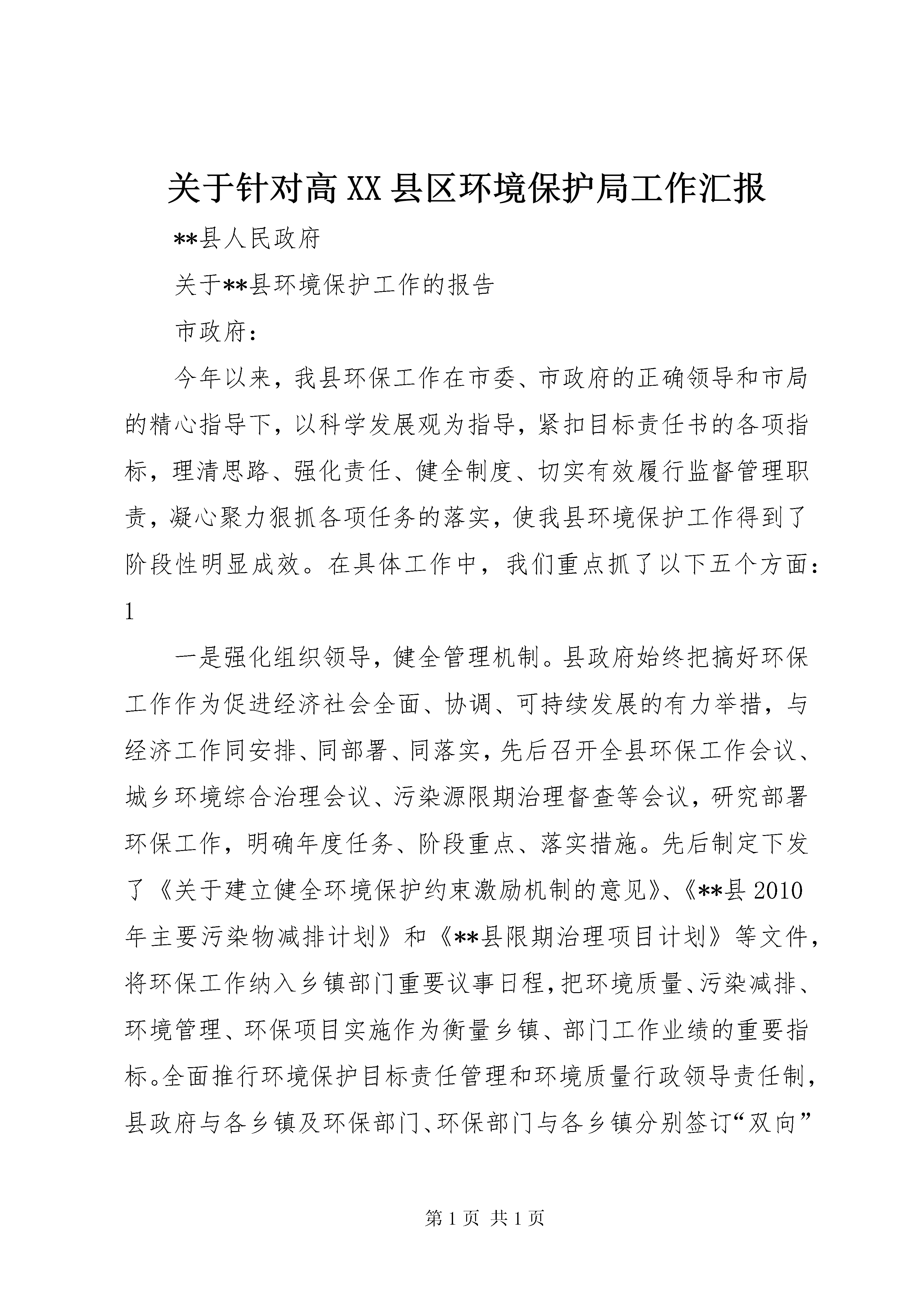 关于针对高XX县区环境保护局工作汇报

**县人民政府

关于**县环境保护工作的报告

市政府：

今年以来，我县环保工作在市委、市政府的正确领导和市局的精心指导下，以科学发展观为指导，紧扣目标责任书的各项指标，理清思路、强化责任、健全制度、切实有效履行监督管理职责，凝心聚力狠抓各项任务的落实，使我县环境保护工作得到了阶段性明显成效。在具体工作中，我们重点抓了以下五个方面：1

一是强化组织领导，健全管理机制。县政府始终把搞好环保工作作为促进经济社会全面、协调、可持续发展的有力举措，与经济工作同安排、同部署、同落实，先后召开全县环保工作会议、城乡环境综合治理会议、污染源限期治理督查等会议，研究部署环保工作，明确年度任务、阶段重点、落实措施。先后制定下发了《关于建立健全环境保护约束激励机制的意见》、《**县2010年主要污染物减排计划》和《**县限期治理项目计划》等文件，将环保工作纳入乡镇部门重要议事日程，把环境质量、污染减排、环境管理、环保项目实施作为衡量乡镇、部门工作业绩的重要指标。全面推行环境保护目标责任管理和环境质量行政领导责任制，县政府与各乡镇及环保部门、环保部门与各乡镇分别签订“双向”

第1页 共1页